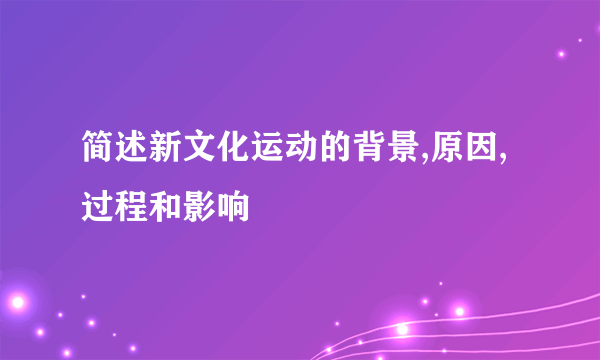 简述新文化运动的背景,原因,过程和影响